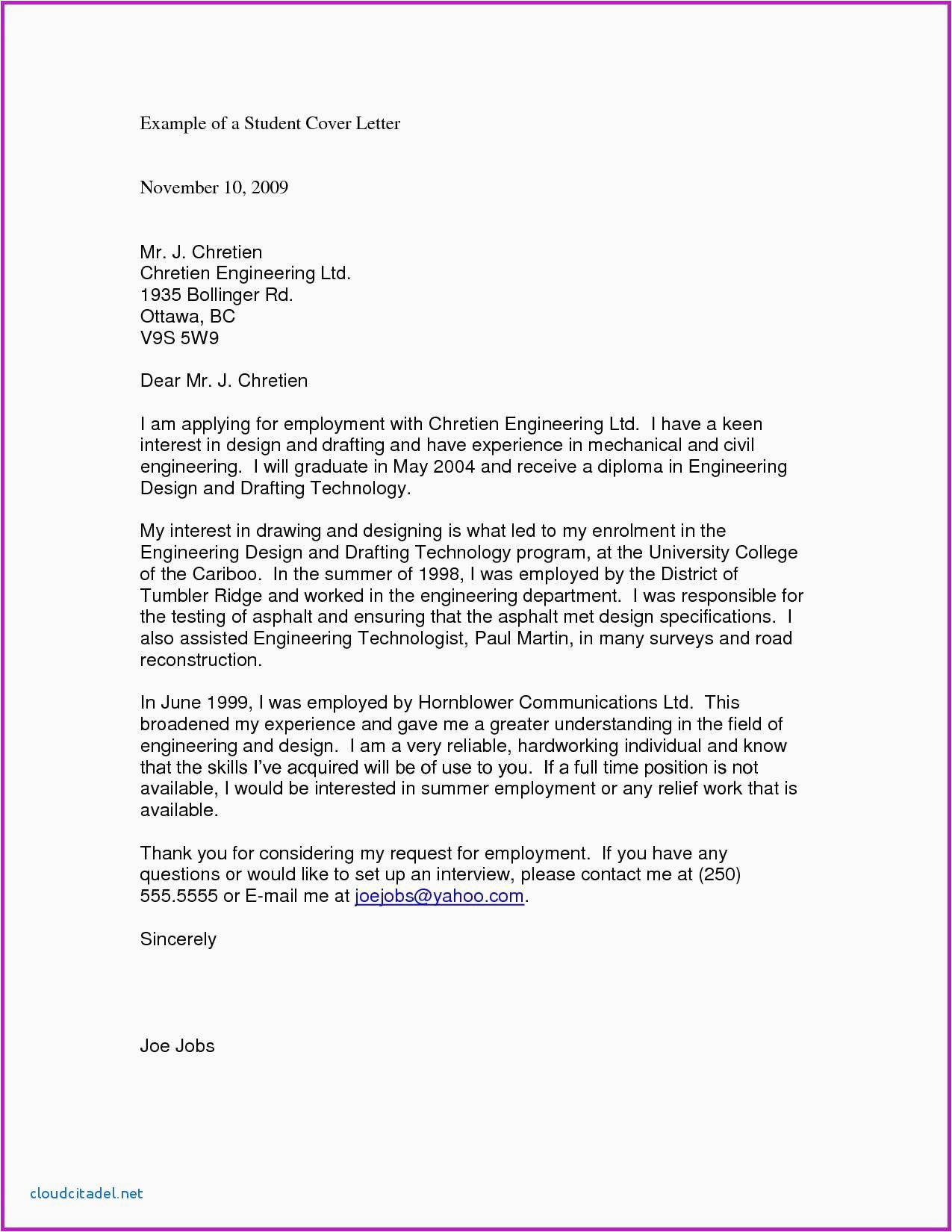 Example of a Student Cover Letter

November 10, 2009

Mr. J. Chretien
Chretien Engineering Ltd.
1935 Bollinger Rd.
Ottawa, BC
V9S 5W9

Dear Mr. J. Chretien

I am applying for employment with Chretien Engineering Ltd. I have a keen interest in design and drafting and have experience in mechanical and civil engineering. I will graduate in May 2004 and receive a diploma in Engineering Design and Drafting Technology.

My interest in drawing and designing is what led to my enrolment in the Engineering Design and Drafting Technology program, at the University College of the Cariboo. In the summer of 1998, I was employed by the District of Tumbler Ridge and worked in the engineering department. I was responsible for the testing of asphalt and ensuring that the asphalt met design specifications. I also assisted Engineering Technologist, Paul Martin, in many surveys and road reconstruction.

In June 1999, I was employed by Hornblower Communications Ltd. This broadened my experience and gave me a greater understanding in the field of engineering and design. I am a very reliable, hardworking individual and know that the skills I've acquired will be of use to you. If a full time position is not available, I would be interested in summer employment or any relief work that is available.

Thank you for considering my request for employment. If you have any questions or would like to set up an interview, please contact me at (250) 555.5555 or E-mail me at joejobs@yahoo.com.

Sincerely

Joe Jobs

cloudcitadel.net